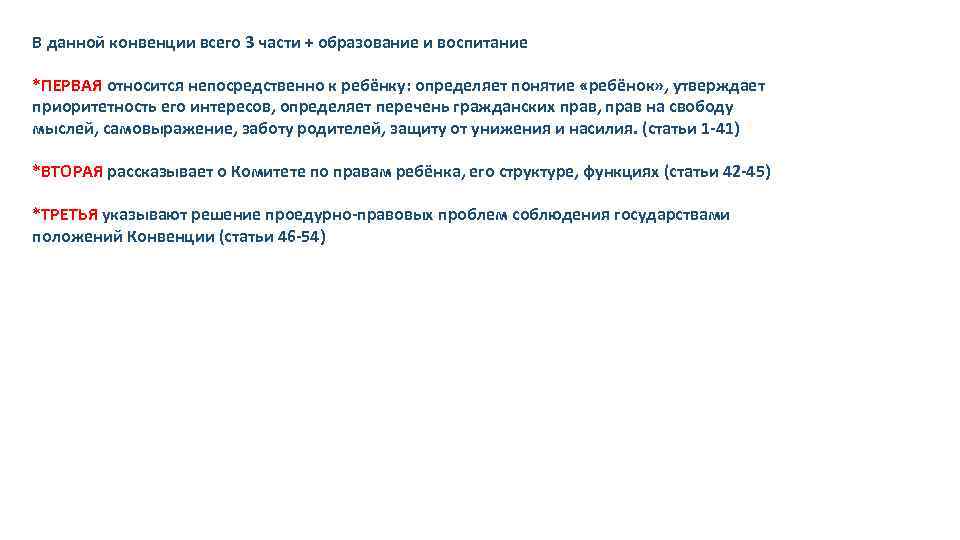 В данной конвенции всего 3 части + образование и воспитание

*ПЕРВАЯ относится непосредственно к ребёнку: определяет понятие «ребёнок», утверждает приоритетность его интересов, определяет перечень гражданских прав, прав на свободу мыслей, самовыражение, заботу родителей, защиту от унижения и насилия. (статьи 1-41)

*ВТОРАЯ рассказывает о Комитете по правам ребёнка, его структуре, функциях (статьи 42-45)

*ТРЕТЬЯ указывают решение проедурно-правовых проблем соблюдения государствами положений Конвенции (статьи 46-54)